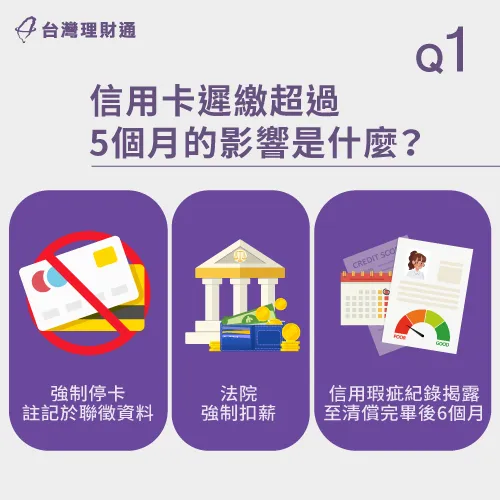 台灣理財通

Q1

信用卡遲繳超過
5個月的影響是什麼？

CREDIT SCO

POOR

GOOD

強制停卡
註記於聯徵資料

法院
強制扣薪

信用瑕疵紀錄揭露
至清償完畢後6個月